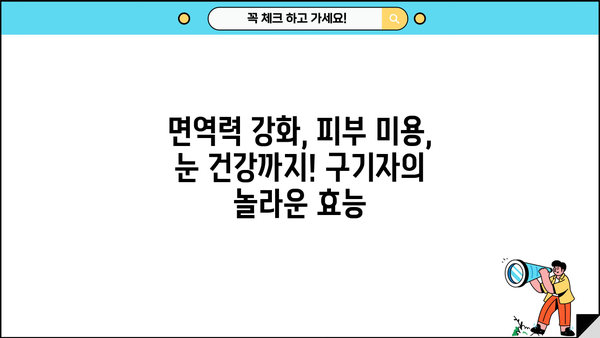 꼭 체크 하고 가세요!

면역력 강화, 피부 미용, 눈 건강까지! 구기자의 놀라운 효능